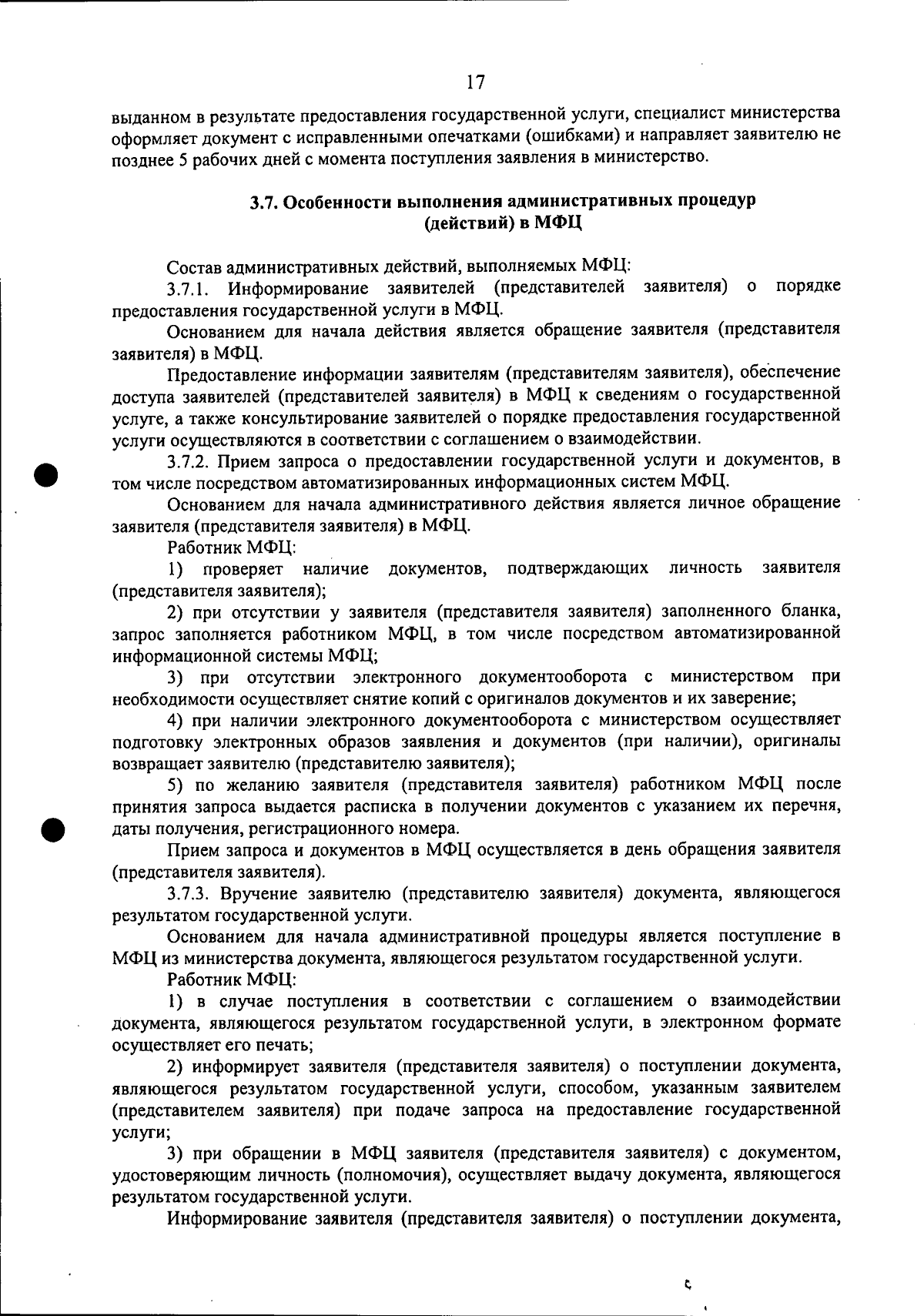 17

выданном в результате предоставления государственной услуги, специалист министерства оформляет документ с исправленными опечатками (ошибками) и направляет заявителю не позднее 5 рабочих дней с момента поступления заявления в министерство.

3.7. Особенности выполнения административных процедур (действий) в МФЦ

Состав административных действий, выполняемых МФЦ:

3.7.1. Информирование заявителей (представителей заявителя) о порядке предоставления государственной услуги в МФЦ.

Основанием для начала действия является обращение заявителя (представителя заявителя) в МФЦ.

Предоставление информации заявителям (представителям заявителя), обеспечение доступа заявителей (представителей заявителя) в МФЦ к сведениям о государственной услуге, а также консультирование заявителей о порядке предоставления государственной услуги осуществляются в соответствии с соглашением о взаимодействии.

3.7.2. Прием запроса о предоставлении государственной услуги и документов, в том числе посредством автоматизированных информационных систем МФЦ.

Основанием для начала административного действия является личное обращение заявителя (представителя заявителя) в МФЦ.

Работник МФЦ:

1) проверяет наличие документов, подтверждающих личность заявителя (представителя заявителя);

2) при отсутствии у заявителя (представителя заявителя) заполненного бланка, запрос заполняется работником МФЦ, в том числе посредством автоматизированной информационной системы МФЦ;

3) при отсутствии электронного документооборота с министерством при необходимости осуществляет снятие копий с оригиналов документов и их заверение;

4) при наличии электронного документооборота с министерством осуществляет подготовку электронных образов заявления и документов (при наличии), оригиналы возвращает заявителю (представителю заявителя);

5) по желанию заявителя (представителя заявителя) работником МФЦ после принятия запроса выдается расписка в получении документов с указанием их перечня, даты получения, регистрационного номера.

Прием запроса и документов в МФЦ осуществляется в день обращения заявителя (представителя заявителя).

3.7.3. Вручение заявителю (представителю заявителя) документа, являющегося результатом государственной услуги.

Основанием для начала административной процедуры является поступление в МФЦ из министерства документа, являющегося результатом государственной услуги.

Работник МФЦ:

1) в случае поступления в соответствии с соглашением о взаимодействии документа, являющегося результатом государственной услуги, в электронном формате осуществляет его печать;

2) информирует заявителя (представителя заявителя) о поступлении документа, являющегося результатом государственной услуги, способом, указанным заявителем (представителем заявителя) при подаче запроса на предоставление государственной услуги;

3) при обращении в МФЦ заявителя (представителя заявителя) с документом, удостоверяющим личность (полномочия), осуществляет выдачу документа, являющегося результатом государственной услуги.

Информирование заявителя (представителя заявителя) о поступлении документа,